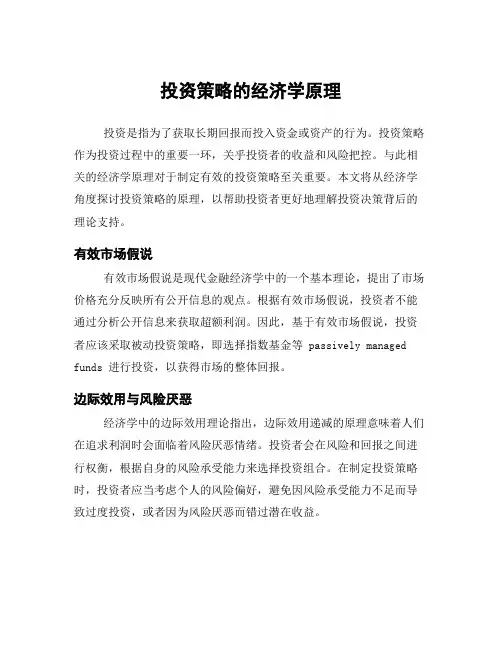 投资策略的经济学原理

投资是指为了获取长期回报而投入资金或资产的行为。投资策略作为投资过程中的重要一环，关乎投资者的收益和风险把控。与此相关的经济学原理对于制定有效的投资策略至关重要。本文将从经济学角度探讨投资策略的原理，以帮助投资者更好地理解投资决策背后的理论支持。

有效市场假说

有效市场假说是现代金融经济学中的一个基本理论，提出了市场价格充分反映所有公开信息的观点。根据有效市场假说，投资者不能通过分析公开信息来获取超额利润。因此，基于有效市场假说，投资者应该采取被动投资策略，即选择指数基金等 passively managed funds 进行投资，以获得市场的整体回报。

边际效用与风险厌恶

经济学中的边际效用理论指出，边际效用递减的原理意味着人们在追求利润时会面临着风险厌恶情绪。投资者会在风险和回报之间进行权衡，根据自身的风险承受能力来选择投资组合。在制定投资策略时，投资者应当考虑个人的风险偏好，避免因风险承受能力不足而导致过度投资，或者因为风险厌恶而错过潜在收益。